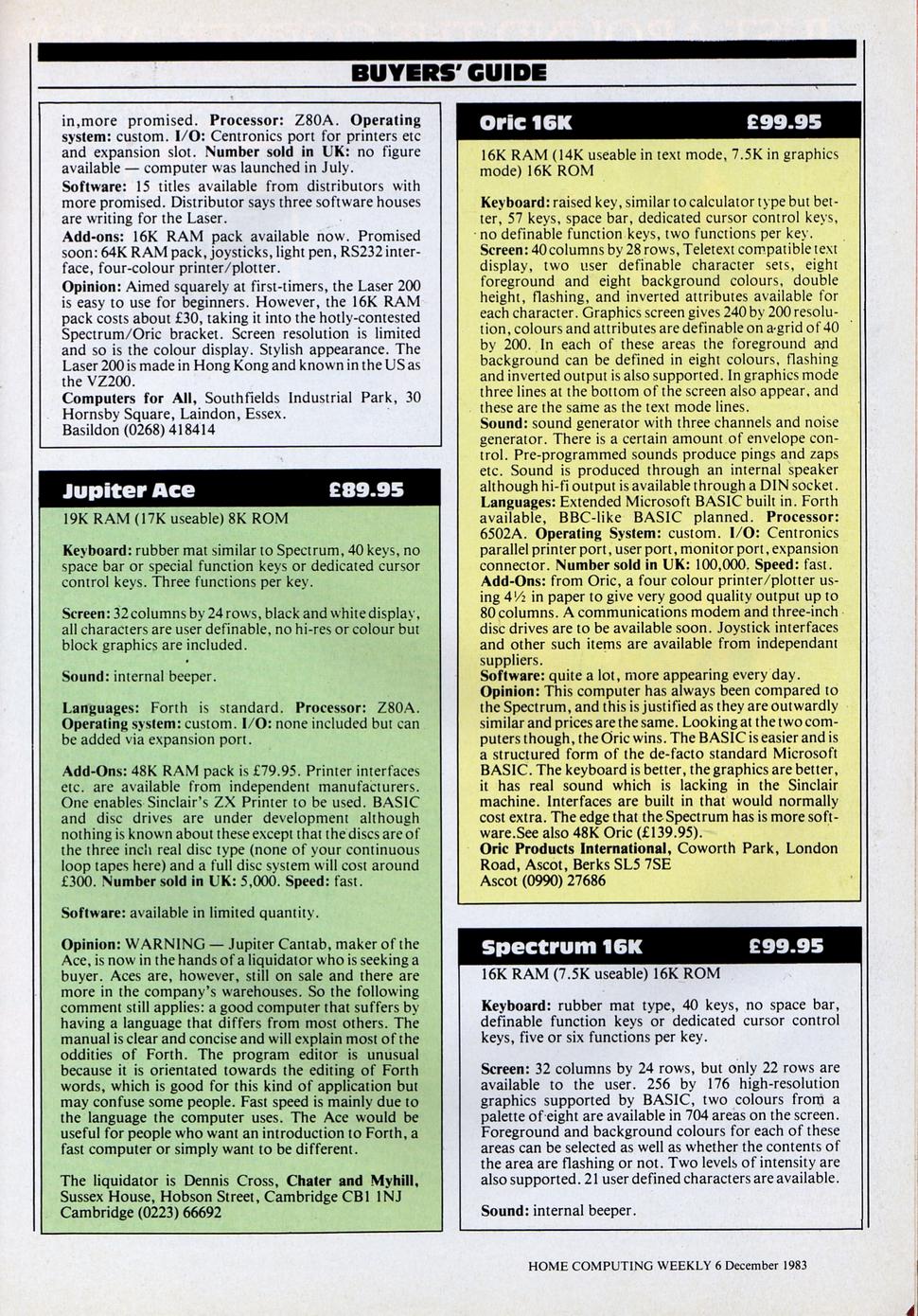 BUYERS' GUIDE

in,more promised. Processor: Z80A. Operating system: custom. I/O: Centronics port for printers etc and expansion slot. Number sold in UK: no figure available — computer was launched in July.
Software: 15 titles available from distributors with more promised. Distributor says three software houses are writing for the Laser.
Add-ons: 16K RAM pack available now. Promised soon: 64K RAM pack, joysticks, light pen, RS232 interface, four-colour printer/plotter.
Opinion: Aimed squarely at first-timers, the Laser 200 is easy to use for beginners. However, the 16K RAM pack costs about £30, taking it into the hotly-contested Spectrum/Oric bracket. Screen resolution is limited and so is the colour display. Stylish appearance. The Laser 200 is made in Hong Kong and known in the US as the VZ200.
Computers for All, Southfields Industrial Park, 30 Hornsby Square, Laindon, Essex.
Basildon (0268) 418414

Jupiter Ace £89.95

19K RAM (17K useable) 8K ROM

Keyboard: rubber mat similar to Spectrum, 40 keys, no space bar or special function keys or dedicated cursor control keys. Three functions per key.

Screen: 32 columns by 24 rows, black and white display, all characters are user definable, no hi-res or colour but block graphics are included.

Sound: internal beeper.

Languages: Forth is standard. Processor: Z80A. Operating system: custom. I/O: none included but can be added via expansion port.

Add-Ons: 48K RAM pack is £79.95. Printer interfaces etc. are available from independent manufacturers. One enables Sinclair's ZX Printer to be used. BASIC and disc drives are under development although nothing is known about these except that the discs are of the three inch real disc type (none of your continuous loop tapes here) and a full disc system will cost around £300. Number sold in UK: 5,000. Speed: fast.

Software: available in limited quantity.

Opinion: WARNING — Jupiter Cantab, maker of the Ace, is now in the hands of a liquidator who is seeking a buyer. Aces are, however, still on sale and there are more in the company's warehouses. So the following comment still applies: a good computer that suffers by having a language that differs from most others. The manual is clear and concise and will explain most of the oddities of Forth. The program editor is unusual because it is orientated towards the editing of Forth words, which is good for this kind of application but may confuse some people. Fast speed is mainly due to the language the computer uses. The Ace would be useful for people who want an introduction to Forth, a fast computer or simply want to be different.

The liquidator is Dennis Cross, Chater and Myhill, Sussex House, Hobson Street, Cambridge CB1 1NJ
Cambridge (0223) 66692

Oric 16K £99.95

16K RAM (14K useable in text mode, 7.5K in graphics mode) 16K ROM

Keyboard: raised key, similar to calculator type but better, 57 keys, space bar, dedicated cursor control keys, no definable function keys, two functions per key.
Screen: 40 columns by 28 rows, Teletext compatible text display, two user definable character sets, eight foreground and eight background colours, double height, flashing, and inverted attributes available for each character. Graphics screen gives 240 by 200 resolution, colours and attributes are definable on a grid of 40 by 200. In each of these areas the foreground and background can be defined in eight colours, flashing and inverted output is also supported. In graphics mode three lines at the bottom of the screen also appear, and these are the same as the text mode lines.
Sound: sound generator with three channels and noise generator. There is a certain amount of envelope control. Pre-programmed sounds produce pings and zaps etc. Sound is produced through an internal speaker although hi-fi output is available through a DIN socket.
Languages: Extended Microsoft BASIC built in. Forth available, BBC-like BASIC planned. Processor: 6502A. Operating System: custom. I/O: Centronics parallel printer port, user port, monitor port, expansion connector. Number sold in UK: 100,000. Speed: fast.
Add-Ons: from Oric, a four colour printer/plotter using 4½ in paper to give very good quality output up to 80 columns. A communications modem and three-inch disc drives are to be available soon. Joystick interfaces and other such items are available from independant suppliers.
Software: quite a lot, more appearing every day.
Opinion: This computer has always been compared to the Spectrum, and this is justified as they are outwardly similar and prices are the same. Looking at the two computers though, the Oric wins. The BASIC is easier and is a structured form of the de-facto standard Microsoft BASIC. The keyboard is better, the graphics are better, it has real sound which is lacking in the Sinclair machine. Interfaces are built in that would normally cost extra. The edge that the Spectrum has is more software.See also 48K Oric (£139.95).
Oric Products International, Coworth Park, London Road, Ascot, Berks SL5 7SE
Ascot (0990) 27686

Spectrum 16K £99.95

16K RAM (7.5K useable) 16K ROM

Keyboard: rubber mat type, 40 keys, no space bar, definable function keys or dedicated cursor control keys, five or six functions per key.

Screen: 32 columns by 24 rows, but only 22 rows are available to the user. 256 by 176 high-resolution graphics supported by BASIC, two colours from a palette of eight are available in 704 areas on the screen. Foreground and background colours for each of these areas can be selected as well as whether the contents of the area are flashing or not. Two levels of intensity are also supported. 21 user defined characters are available.

Sound: internal beeper.

HOME COMPUTING WEEKLY 6 December 1983